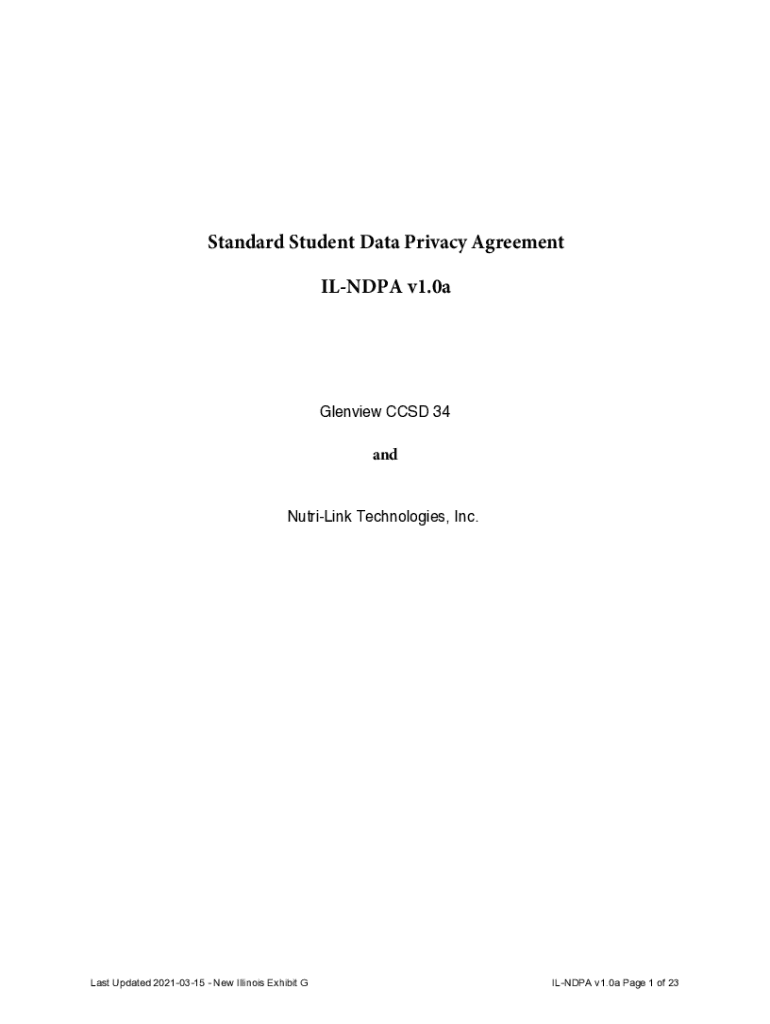 Standard Student Data Privacy Agreement

IL-NDPA v1.0a

Glenview CCSD 34

and

Nutri-Link Technologies, Inc.

Last Updated 2021-03-15 - New Illinois Exhibit G

IL-NDPA v1.0a Page 1 of 23